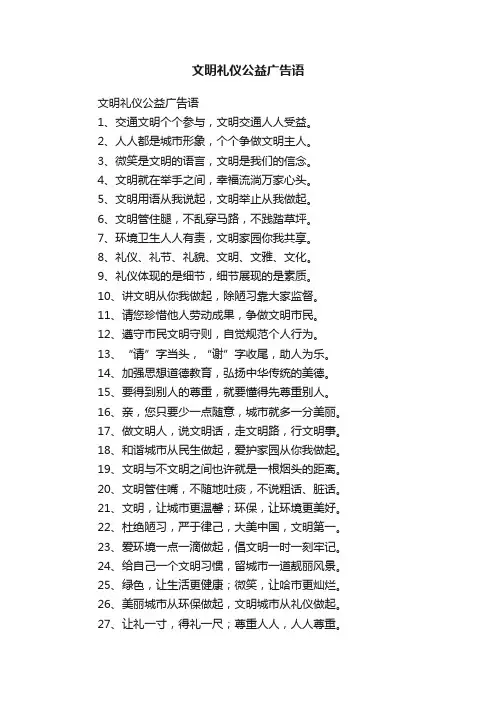 文明礼仪公益广告语

文明礼仪公益广告语
1、交通文明个个参与，文明交通人人受益。
2、人人都是城市形象，个个争做文明主人。
3、微笑是文明的语言，文明是我们的信念。
4、文明就在举手之间，幸福流淌万家心头。
5、文明用语从我说起，文明举止从我做起。
6、文明管住腿，不乱穿马路，不践踏草坪。
7、环境卫生人人有责，文明家园你我共享。
8、礼仪、礼节、礼貌、文明、文雅、文化。
9、礼仪体现的是细节，细节展现的是素质。
10、讲文明从你我做起，除陋习靠大家监督。
11、请您珍惜他人劳动成果，争做文明市民。
12、遵守市民文明守则，自觉规范个人行为。
13、“请”字当头，“谢”字收尾，助人为乐。
14、加强思想道德教育，弘扬中华传统的美德。
15、要得到别人的尊重，就要懂得先尊重别人。
16、亲，您只要少一点随意，城市就多一分美丽。
17、做文明人，说文明话，走文明路，行文明事。
18、和谐城市从民生做起，爱护家园从你我做起。
19、文明与不文明之间也许就是一根烟头的距离。
20、文明管住嘴，不随地吐痰，不说粗话、脏话。
21、文明，让城市更温馨；环保，让环境更美好。
22、杜绝陋习，严于律己，大美中国，文明第一。
23、爱环境一点一滴做起，倡文明一时一刻牢记。
24、给自己一个文明习惯，留城市一道靓丽风景。
25、绿色，让生活更健康；微笑，让哈市更灿烂。
26、美丽城市从环保做起，文明城市从礼仪做起。
27、让礼一寸，得礼一尺；尊重人人，人人尊重。